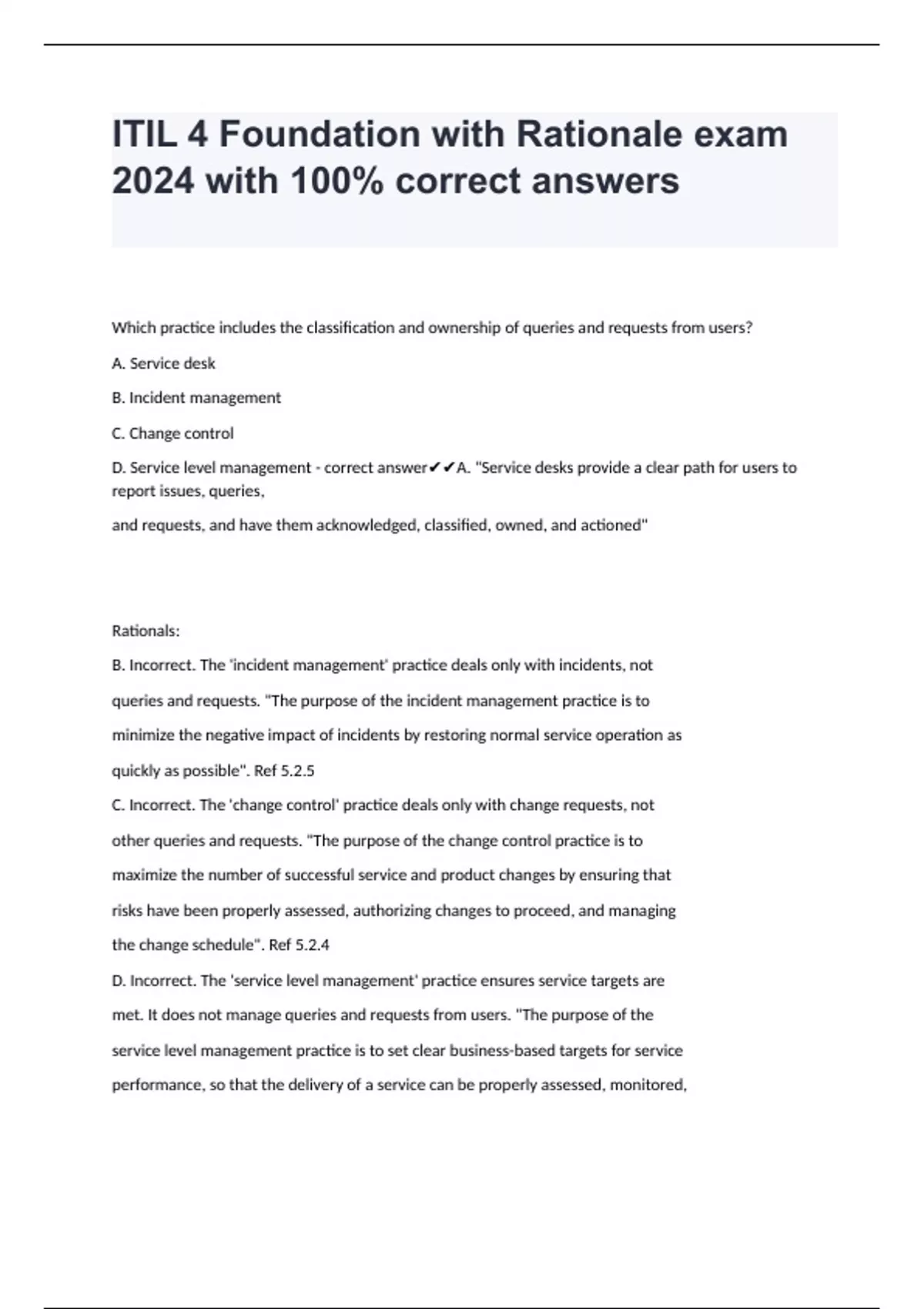 ITIL 4 Foundation with Rationale exam 2024 with 100% correct answers

Which practice includes the classification and ownership of queries and requests from users?

A. Service desk

B. Incident management

C. Change control

D. Service level management - correct answer✔✔A. "Service desks provide a clear path for users to report issues, queries,

and requests, and have them acknowledged, classified, owned, and actioned"

Rationals:

B. Incorrect. The 'incident management' practice deals only with incidents, not queries and requests. "The purpose of the incident management practice is to minimize the negative impact of incidents by restoring normal service operation as quickly as possible". Ref 5.2.5

C. Incorrect. The 'change control' practice deals only with change requests, not other queries and requests. "The purpose of the change control practice is to maximize the number of successful service and product changes by ensuring that risks have been properly assessed, authorizing changes to proceed, and managing the change schedule". Ref 5.2.4

D. Incorrect. The 'service level management' practice ensures service targets are met. It does not manage queries and requests from users. "The purpose of the service level management practice is to set clear business-based targets for service performance, so that the delivery of a service can be properly assessed, monitored,